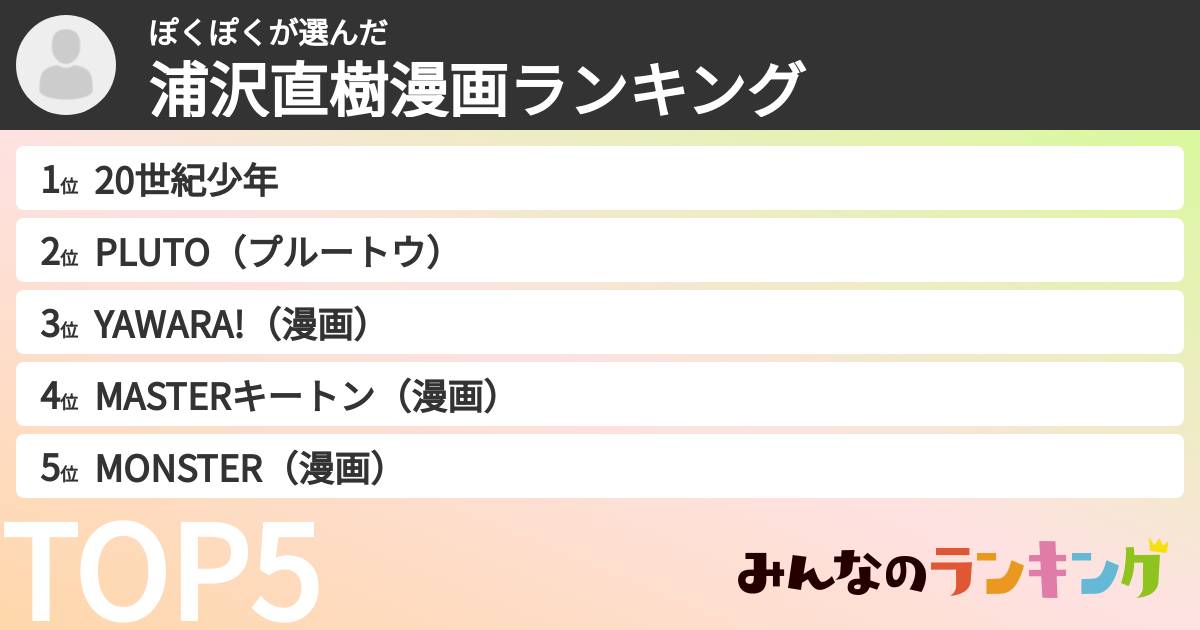 ぽくぽくが選んだ
浦沢直樹漫画ランキング

1位 20世紀少年
2位 PLUTO（プルートウ）
3位 YAWARA!（漫画）
4位 MASTERキートン（漫画）
5位 MONSTER（漫画）

TOP5

みんなのランキング